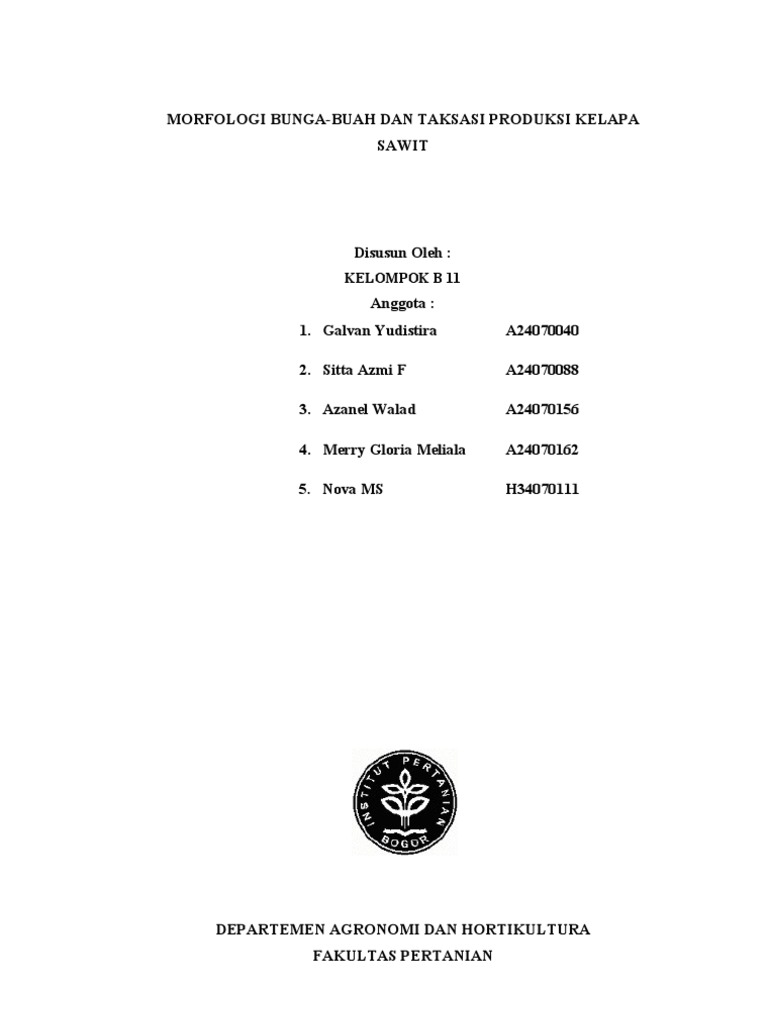 MORFOLOGI BUNGA-BUAH DAN TAKSASI PRODUKSI KELAPA SAWIT

Disusun Oleh :
KELOMPOK B 11
Anggota :

1. Galvan Yudistira A24070040
2. Sitta Azmi F A24070088
3. Azanel Walad A24070156
4. Merry Gloria Meliala A24070162
5. Nova MS H34070111

INSTITUT PERTANIAN BOGOR

DEPARTEMEN AGRONOMI DAN HORTIKULTURA
FAKULTAS PERTANIAN